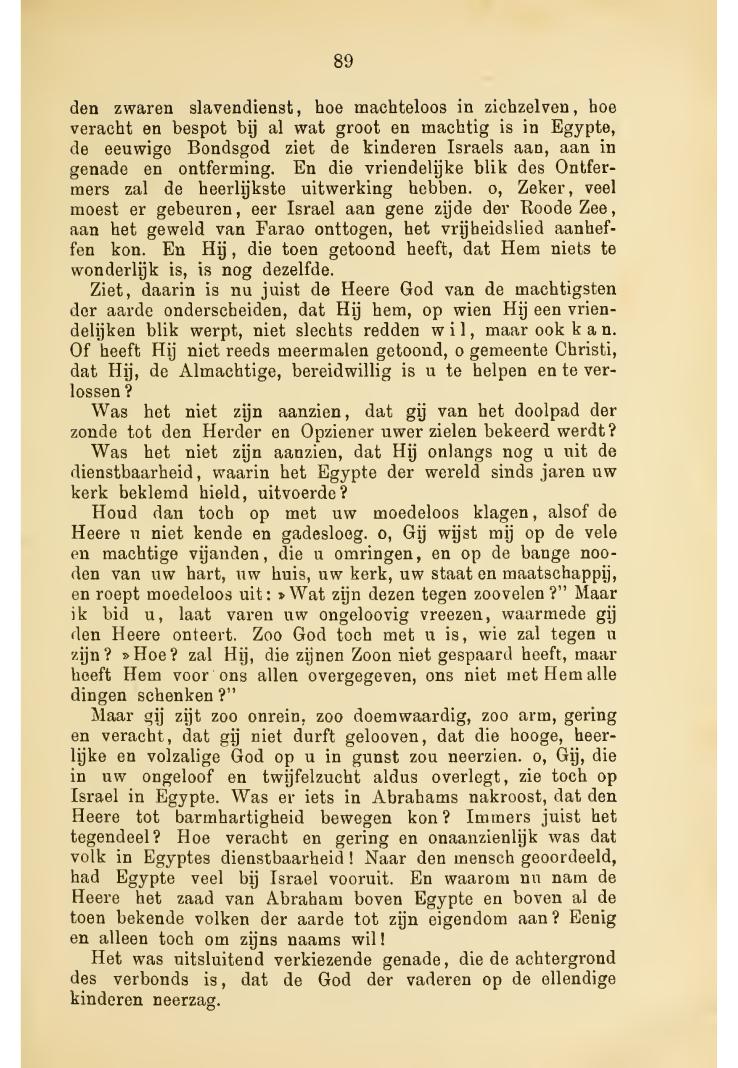 89

den zwaren slavendienst, hoe machteloos in zichzelven, hoe veracht en bespot bij al wat groot en machtig is in Egypte, de eeuwige Bondsgod ziet de kinderen Israels aan, aan in genade en ontferming. En die vriendelijke blik des Ontfermers zal de heerlijkste uitwerking hebben. o, Zeker, veel moest er gebeuren, eer Israel aan gene zijde der Roode Zee, aan het geweld van Farao onttogen, het vrijheidslied aanheffen kon. En Hij, die toen getoond heeft, dat Hem niets te wonderlijk is, is nog dezelfde.

Ziet, daarin is nu juist de Heere God van de machtigsten der aarde onderscheiden, dat Hij hem, op wien Hij een vriendelijken blik werpt, niet slechts redden wil, maar ook kan. Of heeft Hij niet reeds meermalen getoond, o gemeente Christi, dat Hij, de Almachtige, bereidwillig is u te helpen en te verlossen?

Was het niet zijn aanzien, dat gij van het doolpad der zonde tot den Herder en Opziener uwer zielen bekeerd werdt?

Was het niet zijn aanzien, dat Hij onlangs nog u uit de dienstbaarheid, waarin het Egypte der wereld sinds jaren uw kerk beklemd hield, uitvoerde?

Houd dan toch op met uw moedeloos klagen, alsof de Heere u niet kende en gadesloeg. o, Gij wijst mij op de vele en machtige vijanden, die u omringen, en op de bange nooden van uw hart, uw huis, uw kerk, uw staat en maatschappij, en roept moedeloos uit: »Wat zijn dezen tegen zoovelen?" Maar ik bid u, laat varen uw ongeloovig vreezen, waarmede gij den Heere onteert. Zoo God toch met u is, wie zal tegen u zijn? »Hoe? zal Hij, die zijnen Zoon niet gespaard heeft, maar heeft Hem voor ons allen overgegeven, ons niet met Hem alle dingen schenken?"

Maar gij zijt zoo onrein, zoo doemwaardig, zoo arm, gering en veracht, dat gij niet durft gelooven, dat die hooge, heerlijke en volzalige God op u in gunst zou neerzien. o, Gij, die in uw ongeloof en twijfelzucht aldus overlegt, zie toch op Israel in Egypte. Was er iets in Abrahams nakroost, dat den Heere tot barmhartigheid bewegen kon? Immers juist het tegendeel? Hoe veracht en gering en onaanzienlijk was dat volk in Egyptes dienstbaarheid! Naar den mensch geoordeeld, had Egypte veel bij Israel vooruit. En waarom nu nam de Heere het zaad van Abraham boven Egypte en boven al de toen bekende volken der aarde tot zijn eigendom aan? Eenig en alleen toch om zijns naams wil!

Het was uitsluitend verkiezende genade, die de achtergrond des verbonds is, dat de God der vaderen op de ellendige kinderen neerzag.